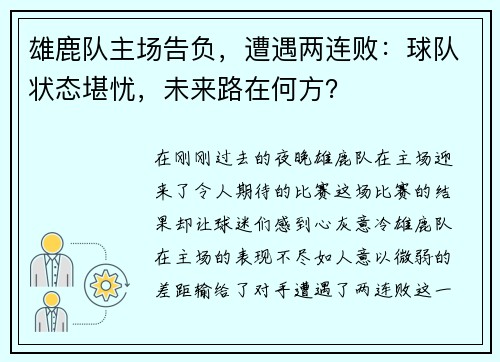 雄鹿队主场告负，遭遇两连败：球队状态堪忧，未来路在何方？

在刚刚过去的夜晚雄鹿队在主场迎来了令人期待的比赛这场比赛的结果却让球迷们感到心灰意冷雄鹿队在主场的表现不尽如人意以微弱的差距输给了对手遭遇了两连败这一